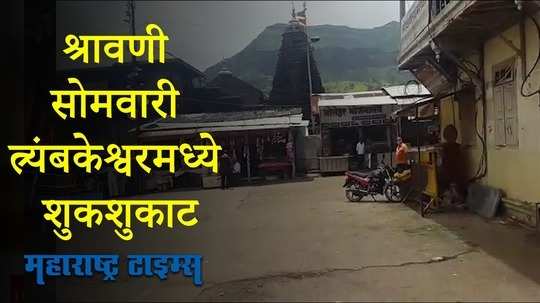 श्रावणी
सोमवारी
त्र्यंबकेश्वरमध्ये
शुकशुकाट

महाराष्ट्र टाइम्स